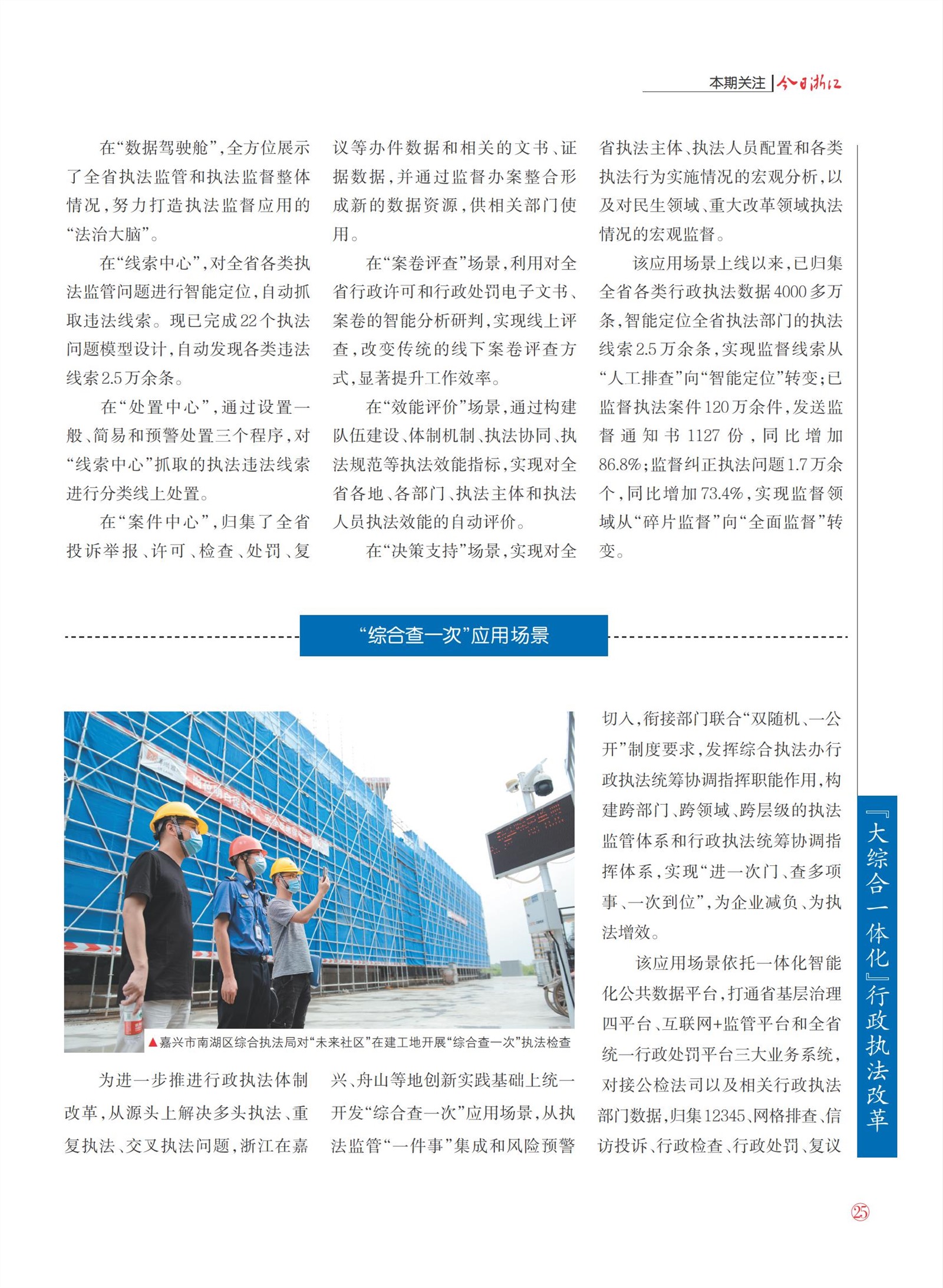 本期关注 | 今日浙江

在“数据驾驶舱”，全方位展示了全省执法监管和执法监督整体情况，努力打造执法监督应用的“法治大脑”。

在“线索中心”，对全省各类执法监管问题进行智能定位，自动抓取违法线索。现已完成22个执法问题模型设计，自动发现各类违法线索2.5万余条。

在“处置中心”，通过设置一般、简易和预警处置三个程序，对“线索中心”抓取的执法违法线索进行分类线上处置。

在“案件中心”，归集了全省投诉举报、许可、检查、处罚、复议等办件数据和相关的文书、证据数据，并通过监督办案整合形成新的数据资源，供相关部门使用。

在“案卷评查”场景，利用对全省行政许可和行政处罚电子文书、案卷的智能分析研判，实现线上评查，改变传统的线下案卷评查方式，显著提升工作效率。

在“效能评价”场景，通过构建队伍建设、体制机制、执法协同、执法规范等执法效能指标，实现对全省各地、各部门、执法主体和执法人员执法效能的自动评价。

在“决策支持”场景，实现对全省执法主体、执法人员配置和各类执法行为实施情况的宏观分析，以及对民生领域、重大改革领域执法情况的宏观监督。

该应用场景上线以来，已归集全省各类行政执法数据4000多万条，智能定位全省执法部门的执法线索2.5万余条，实现监督线索从“人工排查”向“智能定位”转变；已监督执法案件120万余件，发送监督通知书1127份，同比增加86.8%；监督纠正执法问题1.7万余个，同比增加73.4%，实现监督领域从“碎片监督”向“全面监督”转变。

“综合查一次”应用场景

▲嘉兴市南湖区综合执法局对“未来社区”在建工地开展“综合查一次”执法检查

为进一步推进行政执法体制改革，从源头上解决多头执法、重复执法、交叉执法问题，浙江在嘉兴、舟山等地创新实践基础上统一开发“综合查一次”应用场景，从执法监管“一件事”集成和风险预警切入，衔接部门联合“双随机、一公开”制度要求，发挥综合执法办行政执法统筹协调指挥职能作用，构建跨部门、跨领域、跨层级的执法监管体系和行政执法统筹协调指挥体系，实现“进一次门、查多项事、一次到位”，为企业减负、为执法增效。

该应用场景依托一体化智能化公共数据平台，打通省基层治理四平台、互联网+监管平台和全省统一行政处罚平台三大业务系统，对接公检法司以及相关行政执法部门数据，归集12345、网格排查、信访投诉、行政检查、行政处罚、复议

『大综合一体化』行政执法改革

25